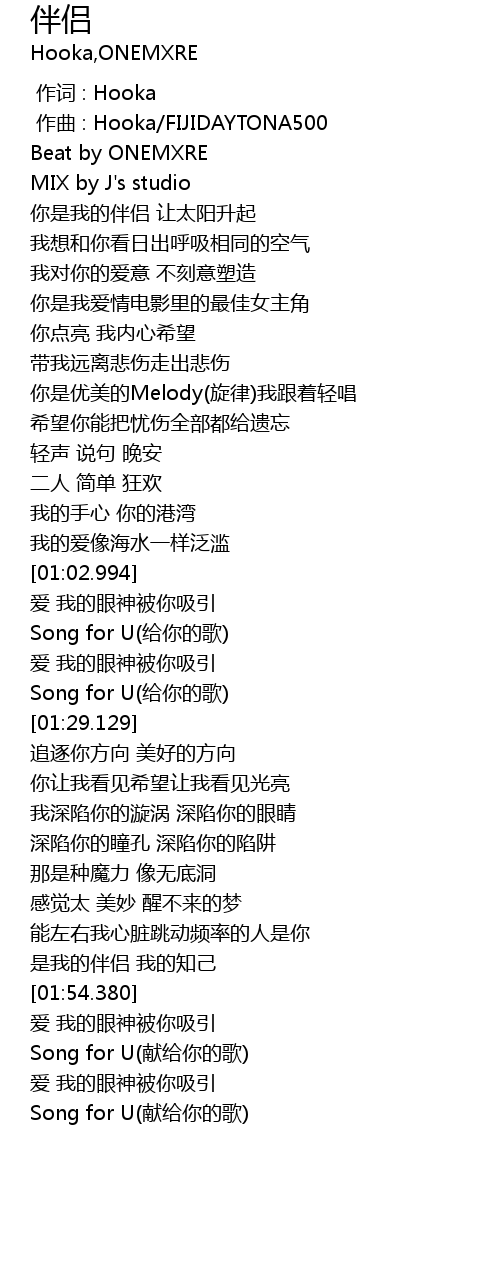 伴侣
Hooka,ONEMXRE

作词 : Hooka
作曲 : Hooka/FIJIDAYTONA500
Beat by ONEMXRE
MIX by J's studio
你是我的伴侣 让太阳升起
我想和你看日出呼吸相同的空气
我对你的爱意 不刻意塑造
你是我爱情电影里的最佳女主角
你点亮 我内心希望
带我远离悲伤走出悲伤
你是优美的Melody(旋律)我跟着轻唱
希望你能把忧伤全部都给遗忘
轻声 说句 晚安
二人 简单 狂欢
我的手心 你的港湾
我的爱像海水一样泛滥
[01:02.994]
爱 我的眼神被你吸引
Song for U(给你的歌)
爱 我的眼神被你吸引
Song for U(给你的歌)
[01:29.129]
追逐你方向 美好的方向
你让我看见希望让我看见光亮
我深陷你的漩涡 深陷你的眼睛
深陷你的瞳孔 深陷你的陷阱
那是种魔力 像无底洞
感觉太 美妙 醒不来的梦
能左右我心脏跳动频率的人是你
是我的伴侣 我的知己
[01:54.380]
爱 我的眼神被你吸引
Song for U(献给你的歌)
爱 我的眼神被你吸引
Song for U(献给你的歌)